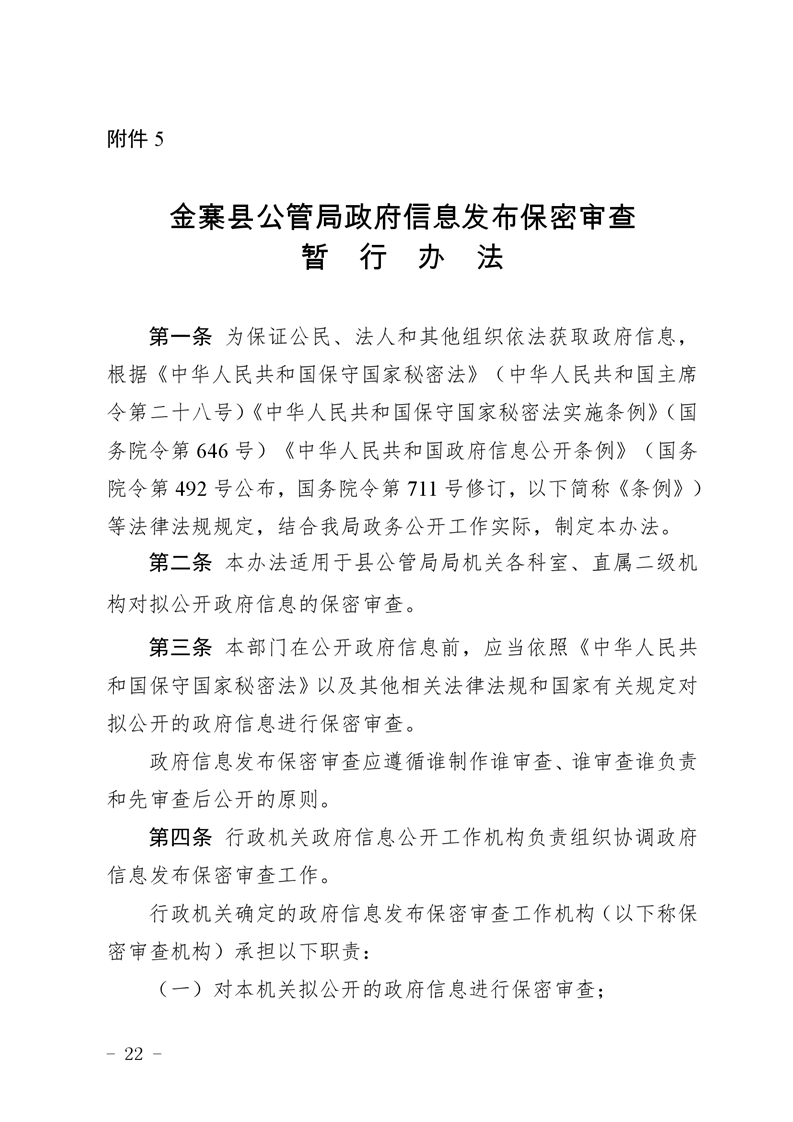 附件 5

金寨县公管局政府信息发布保密审查
暂 行 办 法

第一条 为保证公民、法人和其他组织依法获取政府信息，根据《中华人民共和国保守国家秘密法》（中华人民共和国主席令第二十八号）《中华人民共和国保守国家秘密法实施条例》（国务院令第 646 号）《中华人民共和国政府信息公开条例》（国务院令第 492 号公布，国务院令第 711 号修订，以下简称《条例》）等法律法规规定，结合我局政务公开工作实际，制定本办法。

第二条 本办法适用于县公管局局机关各科室、直属二级机构对拟公开政府信息的保密审查。

第三条 本部门在公开政府信息前，应当依照《中华人民共和国保守国家秘密法》以及其他相关法律法规和国家有关规定对拟公开的政府信息进行保密审查。

政府信息发布保密审查应遵循谁制作谁审查、谁审查谁负责和先审查后公开的原则。

第四条 行政机关政府信息公开工作机构负责组织协调政府信息发布保密审查工作。

行政机关确定的政府信息发布保密审查工作机构（以下称保密审查机构）承担以下职责：

（一）对本机关拟公开的政府信息进行保密审查；

- 22 -